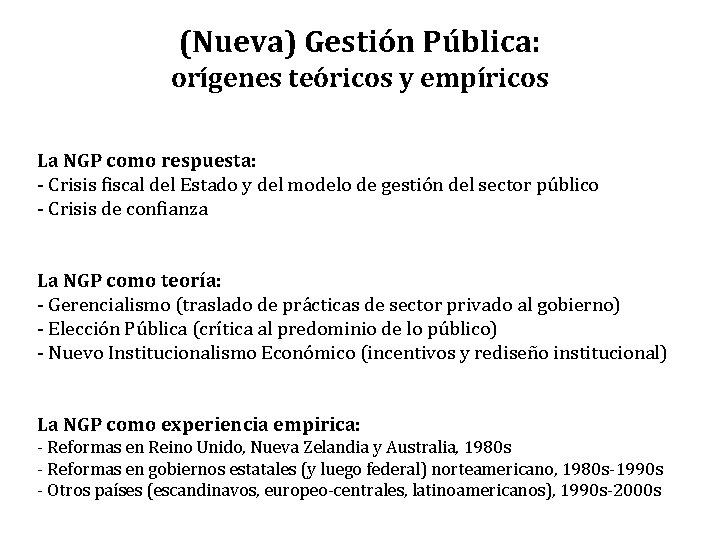 (Nueva) Gestión Pública:
orígenes teóricos y empíricos

La NGP como respuesta:
- Crisis fiscal del Estado y del modelo de gestión del sector público
- Crisis de confianza

La NGP como teoría:
- Gerencialismo (traslado de prácticas de sector privado al gobierno)
- Elección Pública (crítica al predominio de lo público)
- Nuevo Institucionalismo Económico (incentivos y rediseño institucional)

La NGP como experiencia empirica:
- Reformas en Reino Unido, Nueva Zelandia y Australia, 1980s
- Reformas en gobiernos estatales (y luego federal) norteamericano, 1980s-1990s
- Otros países (escandinavos, europeo-centrales, latinoamericanos), 1990s-2000s